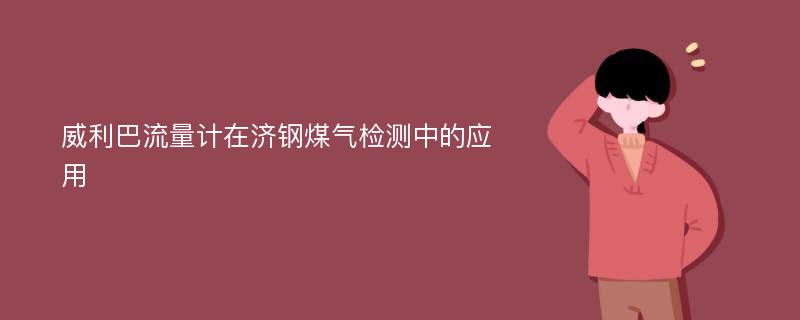 威利巴流量计在济钢煤气检测中的应用